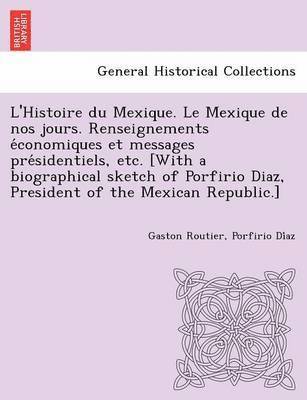 BRITISH LIBRARY

General Historical Collections

L'Histoire du Mexique. Le Mexique de nos jours. Renseignements économiques et messages présidentiels, etc. [With a biographical sketch of Porfirio Diaz, President of the Mexican Republic.]

Gaston Routier, Porfirio Diaz